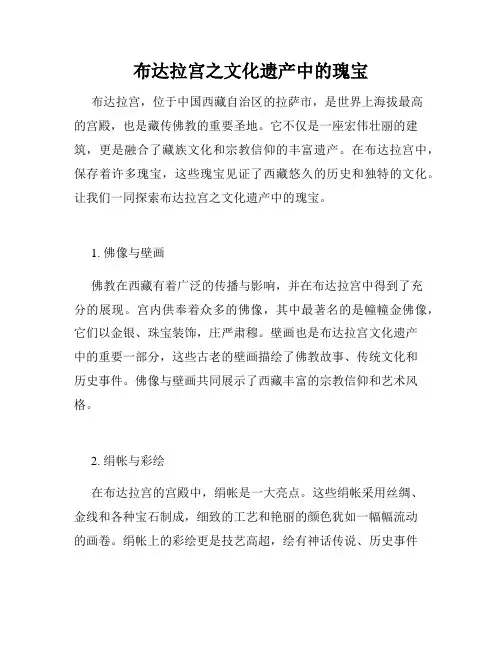 布达拉宫之文化遗产中的瑰宝

布达拉宫，位于中国西藏自治区的拉萨市，是世界上海拔最高的宫殿，也是藏传佛教的重要圣地。它不仅是一座宏伟壮丽的建筑，更是融合了藏族文化和宗教信仰的丰富遗产。在布达拉宫中，保存着许多瑰宝，这些瑰宝见证了西藏悠久的历史和独特的文化。让我们一同探索布达拉宫之文化遗产中的瑰宝。

1. 佛像与壁画

佛教在西藏有着广泛的传播与影响，并在布达拉宫中得到了充分的展现。宫内供奉着众多的佛像，其中最著名的是幢幢金佛像，它们以金银、珠宝装饰，庄严肃穆。壁画也是布达拉宫文化遗产中的重要一部分，这些古老的壁画描绘了佛教故事、传统文化和历史事件。佛像与壁画共同展示了西藏丰富的宗教信仰和艺术风格。

2. 绢帐与彩绘

在布达拉宫的宫殿中，绢帐是一大亮点。这些绢帐采用丝绸、金线和各种宝石制成，细致的工艺和艳丽的颜色犹如一幅幅流动的画卷。绢帐上的彩绘更是技艺高超，绘有神话传说、历史事件